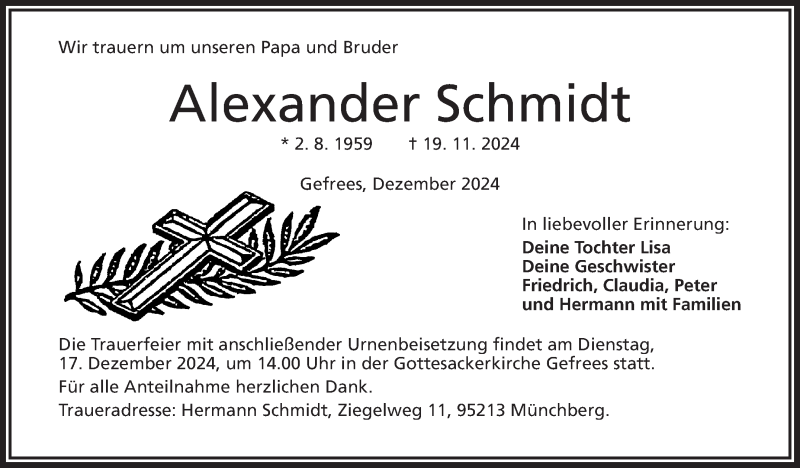 Wir trauern um unseren Papa und Bruder

Alexander Schmidt

* 2. 8. 1959 † 19. 11. 2024

Gefrees, Dezember 2024

In liebevoller Erinnerung:

Deine Tochter Lisa
Deine Geschwister
Friedrich, Claudia, Peter
und Hermann mit Familien

Die Trauerfeier mit anschließender Urnenbeisetzung findet am Dienstag, 17. Dezember 2024, um 14.00 Uhr in der Gottesackerkirche Gefrees statt.

Für alle Anteilnahme herzlichen Dank.

Traueradresse: Hermann Schmidt, Ziegelweg 11, 95213 Münchberg.